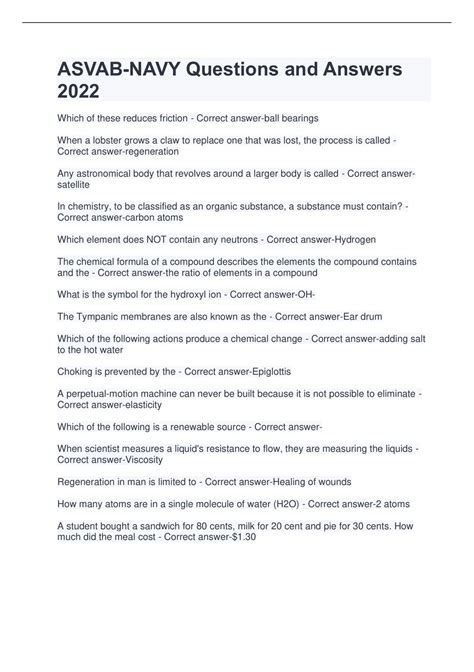 ASVAB-NAVY Questions and Answers 2022

Which of these reduces friction - Correct answer-ball bearings

When a lobster grows a claw to replace one that was lost, the process is called - Correct answer-regeneration

Any astronomical body that revolves around a larger body is called - Correct answer-satellite

In chemistry, to be classified as an organic substance, a substance must contain? - Correct answer-carbon atoms

Which element does NOT contain any neutrons - Correct answer-Hydrogen

The chemical formula of a compound describes the elements the compound contains and the - Correct answer-the ratio of elements in a compound

What is the symbol for the hydroxyl ion - Correct answer-OH-

The Tympanic membranes are also known as the - Correct answer-Ear drum

Which of the following actions produce a chemical change - Correct answer-adding salt to the hot water

Choking is prevented by the - Correct answer-Epiglottis

A perpetual-motion machine can never be built because it is not possible to eliminate - Correct answer-elasticity

Which of the following is a renewable source - Correct answer-

When scientist measures a liquid's resistance to flow, they are measuring the liquids - Correct answer-Viscosity

Regeneration in man is limited to - Correct answer-Healing of wounds

How many atoms are in a single molecule of water (H2O) - Correct answer-2 atoms

A student bought a sandwich for 80 cents, milk for 20 cent and pie for 30 cents. How much did the meal cost - Correct answer-$1.30